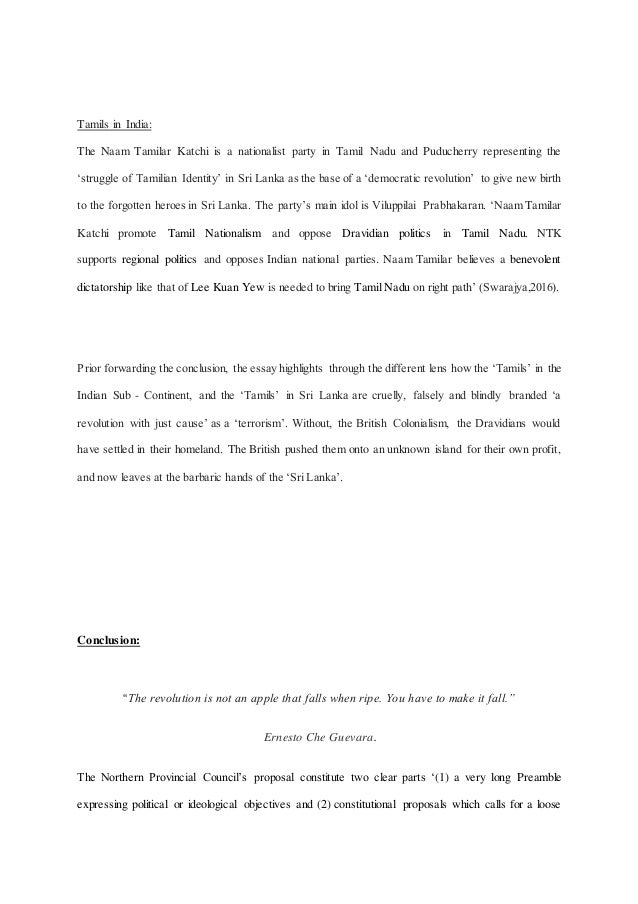 Tamils in India:

The Naam Tamilar Katchi is a nationalist party in Tamil Nadu and Puducherry representing the 'struggle of Tamilian Identity' in Sri Lanka as the base of a 'democratic revolution' to give new birth to the forgotten heroes in Sri Lanka. The party's main idol is Viluppilai Prabhakaran. 'Naam Tamilar Katchi promote Tamil Nationalism and oppose Dravidian politics in Tamil Nadu. NTK supports regional politics and opposes Indian national parties. Naam Tamilar believes a benevolent dictatorship like that of Lee Kuan Yew is needed to bring Tamil Nadu on right path' (Swarajya,2016).

Prior forwarding the conclusion, the essay highlights through the different lens how the 'Tamils' in the Indian Sub - Continent, and the 'Tamils' in Sri Lanka are cruelly, falsely and blindly branded 'a revolution with just cause' as a 'terrorism'. Without, the British Colonialism, the Dravidians would have settled in their homeland. The British pushed them onto an unknown island for their own profit, and now leaves at the barbaric hands of the 'Sri Lanka'.

Conclusion:

"The revolution is not an apple that falls when ripe. You have to make it fall."

Ernesto Che Guevara.

The Northern Provincial Council's proposal constitute two clear parts '(1) a very long Preamble expressing political or ideological objectives and (2) constitutional proposals which calls for a loose